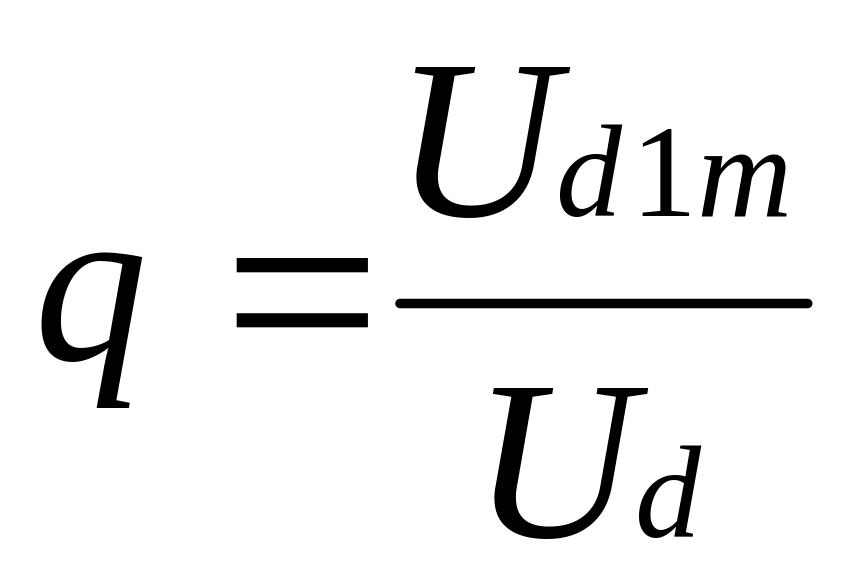 $q = \frac{U_{d1m}}{U_d}$